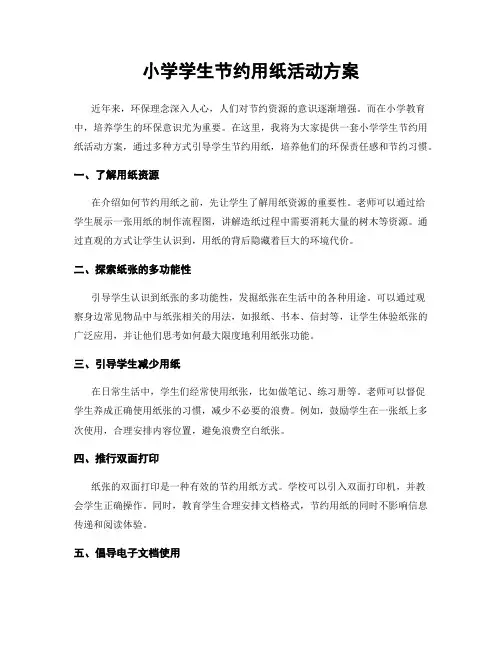 小学学生节约用纸活动方案

近年来，环保理念深入人心，人们对节约资源的意识逐渐增强。而在小学教育中，培养学生的环保意识尤为重要。在这里，我将为大家提供一套小学学生节约用纸活动方案，通过多种方式引导学生节约用纸，培养他们的环保责任感和节约习惯。

一、了解用纸资源

在介绍如何节约用纸之前，先让学生了解用纸资源的重要性。老师可以通过给学生展示一张用纸的制作流程图，讲解造纸过程中需要消耗大量的树木等资源。通过直观的方式让学生认识到，用纸的背后隐藏着巨大的环境代价。

二、探索纸张的多功能性

引导学生认识到纸张的多功能性，发掘纸张在生活中的各种用途。可以通过观察身边常见物品中与纸张相关的用法，如报纸、书本、信封等，让学生体验纸张的广泛应用，并让他们思考如何最大限度地利用纸张功能。

三、引导学生减少用纸

在日常生活中，学生们经常使用纸张，比如做笔记、练习册等。老师可以督促学生养成正确使用纸张的习惯，减少不必要的浪费。例如，鼓励学生在一张纸上多次使用，合理安排内容位置，避免浪费空白纸张。

四、推行双面打印

纸张的双面打印是一种有效的节约用纸方式。学校可以引入双面打印机，并教会学生正确操作。同时，教育学生合理安排文档格式，节约用纸的同时不影响信息传递和阅读体验。

五、倡导电子文档使用